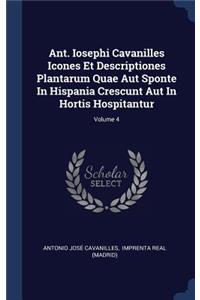 Ant. Iosephi Cavanilles Icones Et Descriptiones Plantarum Quae Aut Sponte In Hispania Crescunt Aut In Hortis Hospitantur

Volume 4

Scholar SELECT

ANTONIO JOSÉ CAVANILLES, IMPRENTA REAL (MADRID)